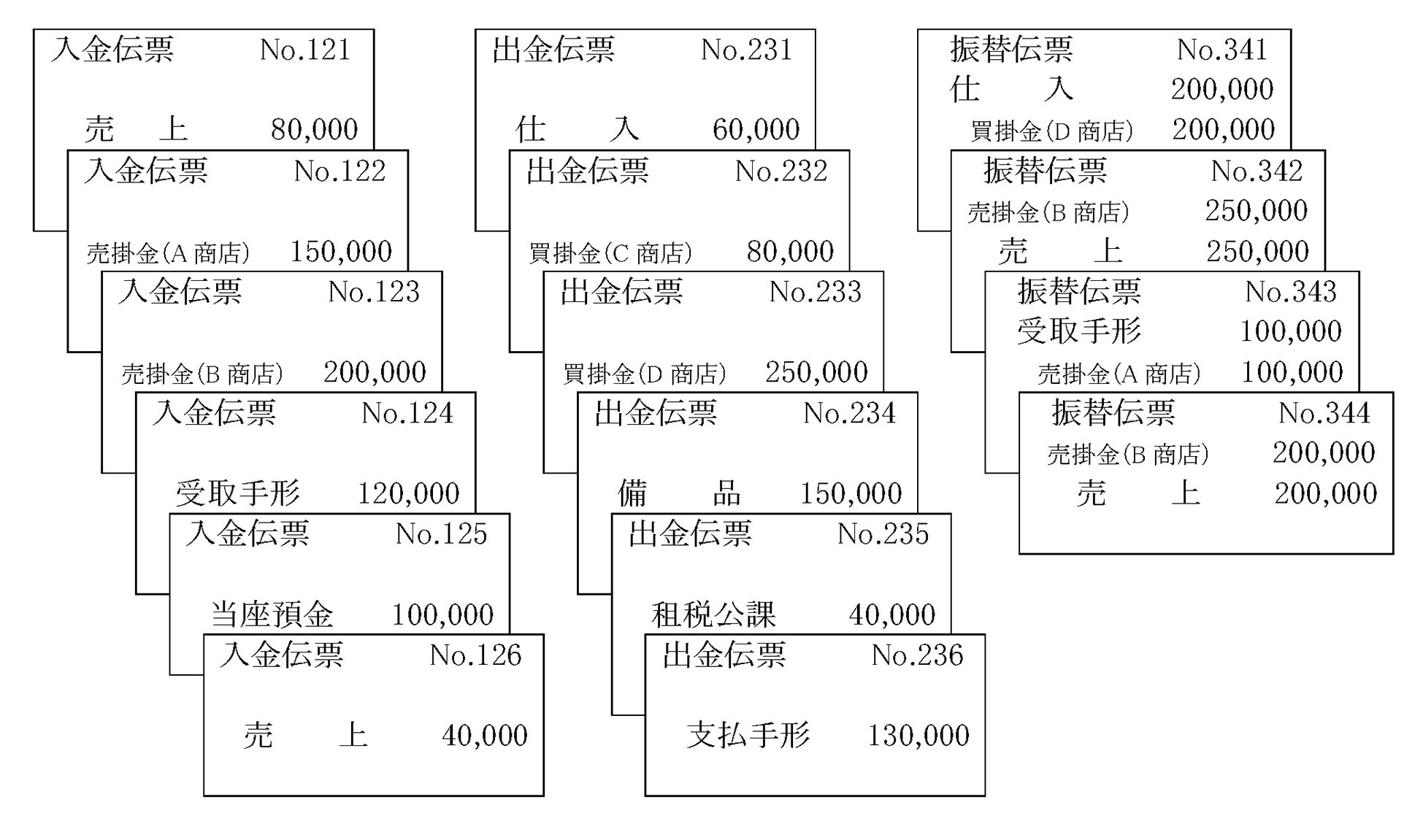 入金伝票 No.121

売 上 80,000

入金伝票 No.122

売掛金(A 商店) 150,000

入金伝票 No.123

売掛金(B 商店) 200,000

入金伝票 No.124

受取手形 120,000

入金伝票 No.125

当座預金 100,000

入金伝票 No.126

売 上 40,000

出金伝票 No.231

仕 入 60,000

出金伝票 No.232

買掛金(C 商店) 80,000

出金伝票 No.233

買掛金(D 商店) 250,000

出金伝票 No.234

備 品 150,000

出金伝票 No.235

租税公課 40,000

出金伝票 No.236

支払手形 130,000

振替伝票 No.341
仕 入 200,000
買掛金(D 商店) 200,000

振替伝票 No.342
売掛金(B 商店) 250,000
売 上 250,000

振替伝票 No.343
受取手形 100,000
売掛金(A 商店) 100,000

振替伝票 No.344
売掛金(B 商店) 200,000
売 上 200,000